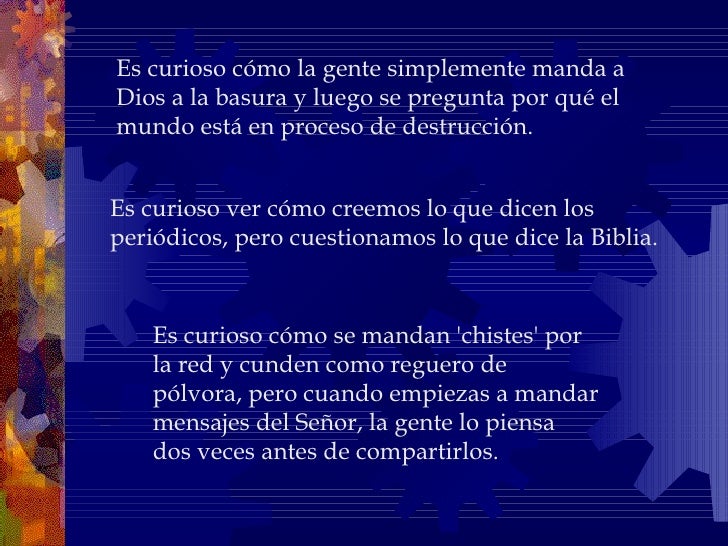 Es curioso cómo la gente simplemente manda a Dios a la basura y luego se pregunta por qué el mundo está en proceso de destrucción.

Es curioso ver cómo creemos lo que dicen los periódicos, pero cuestionamos lo que dice la Biblia.

Es curioso cómo se mandan 'chistes' por la red y cunden como reguero de pólvora, pero cuando empiezas a mandar mensajes del Señor, la gente lo piensa dos veces antes de compartirlos.